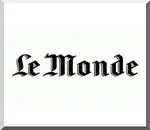 Le Monde